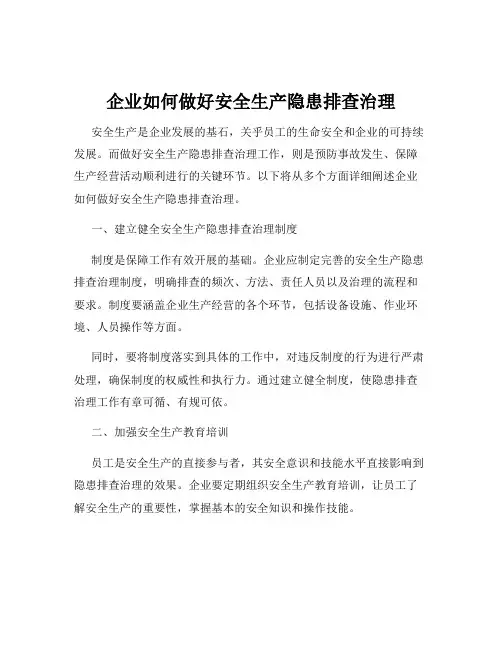 企业如何做好安全生产隐患排查治理

安全生产是企业发展的基石，关乎员工的生命安全和企业的可持续发展。而做好安全生产隐患排查治理工作，则是预防事故发生、保障生产经营活动顺利进行的关键环节。以下将从多个方面详细阐述企业如何做好安全生产隐患排查治理。

一、建立健全安全生产隐患排查治理制度

制度是保障工作有效开展的基础。企业应制定完善的安全生产隐患排查治理制度，明确排查的频次、方法、责任人员以及治理的流程和要求。制度要涵盖企业生产经营的各个环节，包括设备设施、作业环境、人员操作等方面。

同时，要将制度落实到具体的工作中，对违反制度的行为进行严肃处理，确保制度的权威性和执行力。通过建立健全制度，使隐患排查治理工作有章可循、有规可依。

二、加强安全生产教育培训

员工是安全生产的直接参与者，其安全意识和技能水平直接影响到隐患排查治理的效果。企业要定期组织安全生产教育培训，让员工了解安全生产的重要性，掌握基本的安全知识和操作技能。